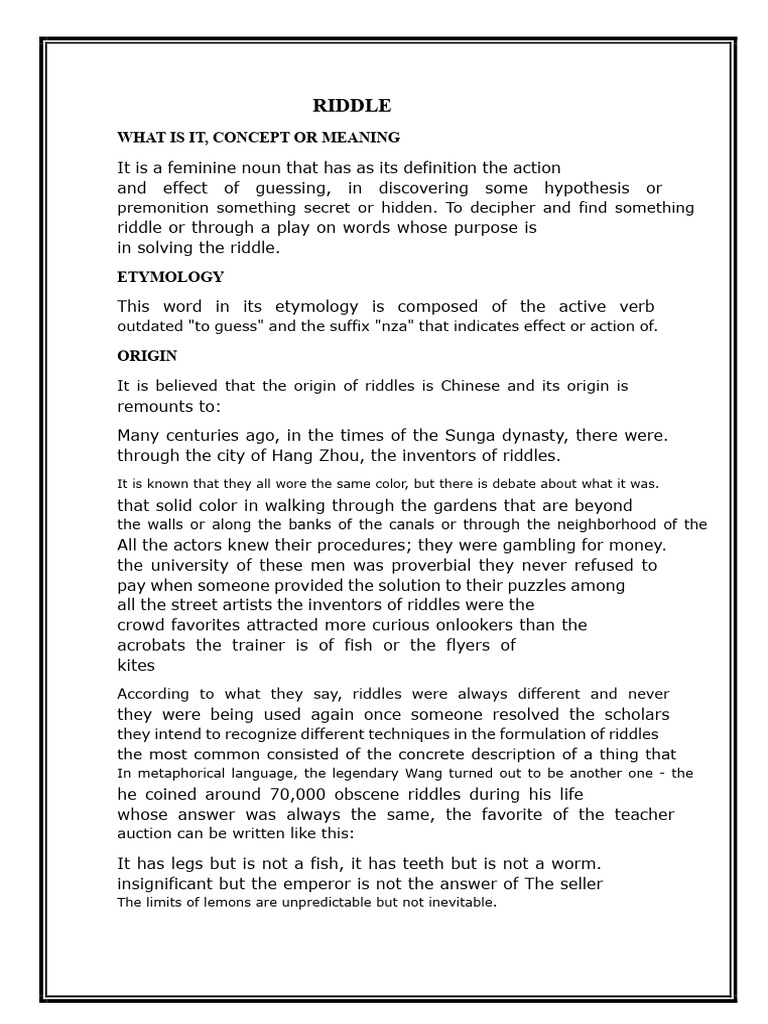 RIDDLE

WHAT IS IT, CONCEPT OR MEANING

It is a feminine noun that has as its definition the action and effect of guessing, in discovering some hypothesis or premonition something secret or hidden. To decipher and find something riddle or through a play on words whose purpose is in solving the riddle.

ETYMOLOGY

This word in its etymology is composed of the active verb outdated "to guess" and the suffix "nza" that indicates effect or action of.

ORIGIN

It is believed that the origin of riddles is Chinese and its origin is remounts to:

Many centuries ago, in the times of the Sunga dynasty, there were. through the city of Hang Zhou, the inventors of riddles.

It is known that they all wore the same color, but there is debate about what it was. that solid color in walking through the gardens that are beyond the walls or along the banks of the canals or through the neighborhood of the All the actors knew their procedures; they were gambling for money. the university of these men was proverbial they never refused to pay when someone provided the solution to their puzzles among all the street artists the inventors of riddles were the crowd favorites attracted more curious onlookers than the acrobats the trainer is of fish or the flyers of kites

According to what they say, riddles were always different and never they were being used again once someone resolved the scholars they intend to recognize different techniques in the formulation of riddles the most common consisted of the concrete description of a thing that In metaphorical language, the legendary Wang turned out to be another one - the he coined around 70,000 obscene riddles during his life whose answer was always the same, the favorite of the teacher auction can be written like this:

It has legs but is not a fish, it has teeth but is not a worm. insignificant but the emperor is not the answer of The seller The limits of lemons are unpredictable but not inevitable.